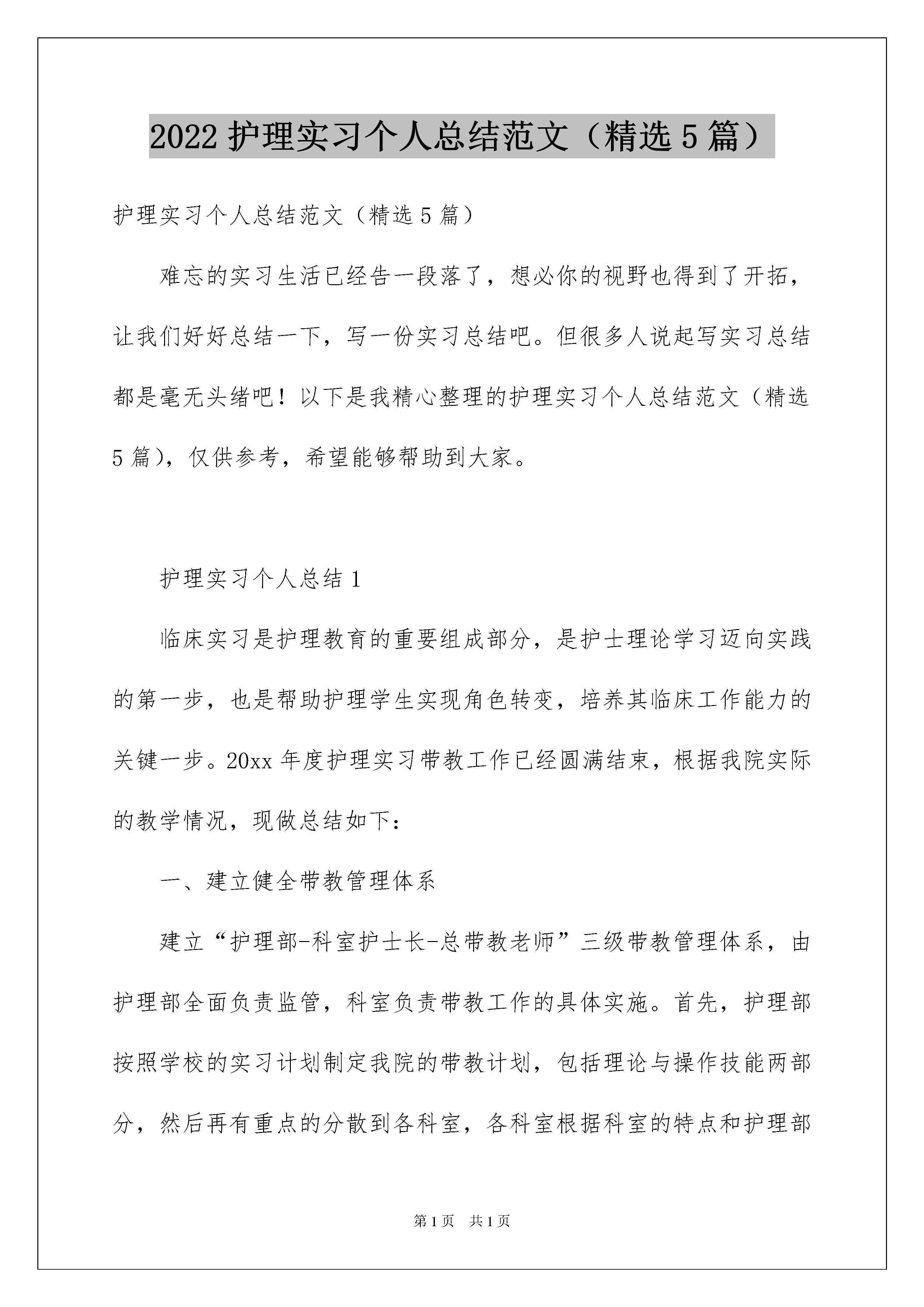 2022 护理实习个人总结范文（精选 5 篇）

护理实习个人总结范文（精选 5 篇）

难忘的实习生活已经告一段落了，想必你的视野也得到了开拓，让我们好好总结一下，写一份实习总结吧。但很多人说起写实习总结都是毫无头绪吧！以下是我精心整理的护理实习个人总结范文（精选 5 篇），仅供参考，希望能够帮助到大家。

护理实习个人总结 1

临床实习是护理教育的重要组成部分，是护士理论学习迈向实践的第一步，也是帮助护理学生实现角色转变，培养其临床工作能力的关键一步。20xx 年度护理实习带教工作已经圆满结束，根据我院实际的教学情况，现做总结如下：

一、建立健全带教管理体系

建立“护理部-科室护士长-总带教老师”三级带教管理体系，由护理部全面负责监管，科室负责带教工作的具体实施。首先，护理部按照学校的实习计划制定我院的带教计划，包括理论与操作技能两部分，然后再有重点的分散到各科室，各科室根据科室的特点和护理部

第 1 页 共 1 页